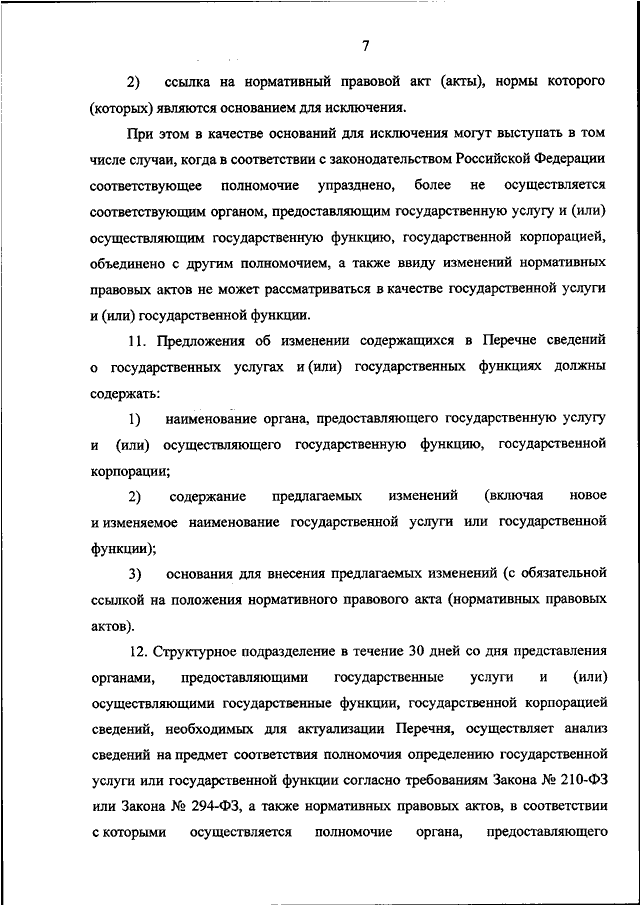 7

2) ссылка на нормативный правовой акт (акты), нормы которого (которых) являются основанием для исключения.

При этом в качестве оснований для исключения могут выступать в том числе случаи, когда в соответствии с законодательством Российской Федерации соответствующее полномочие упразднено, более не осуществляется соответствующим органом, предоставляющим государственную услугу и (или) осуществляющим государственную функцию, государственной корпорацией, объединено с другим полномочием, а также ввиду изменений нормативных правовых актов не может рассматриваться в качестве государственной услуги и (или) государственной функции.

11. Предложения об изменении содержащихся в Перечне сведений о государственных услугах и (или) государственных функциях должны содержать:

1) наименование органа, предоставляющего государственную услугу и (или) осуществляющего государственную функцию, государственной корпорации;

2) содержание предлагаемых изменений (включая новое и изменяемое наименование государственной услуги или государственной функции);

3) основания для внесения предлагаемых изменений (с обязательной ссылкой на положения нормативного правового акта (нормативных правовых актов).

12. Структурное подразделение в течение 30 дней со дня представления органами, предоставляющими государственные услуги и (или) осуществляющими государственные функции, государственной корпорацией сведений, необходимых для актуализации Перечня, осуществляет анализ сведений на предмет соответствия полномочия определению государственной услуги или государственной функции согласно требованиям Закона № 210-ФЗ или Закона № 294-ФЗ, а также нормативных правовых актов, в соответствии с которыми осуществляется полномочие органа, предоставляющего